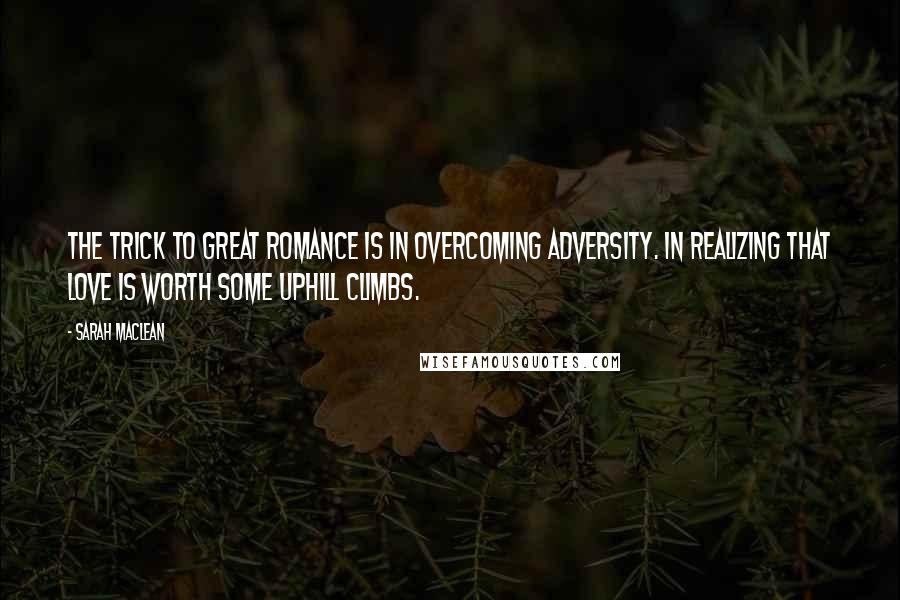 THE TRICK TO GREAT ROMANCE IS IN OVERCOMING ADVERSITY. IN REALIZING THAT LOVE IS WORTH SOME UPHILL CLIMBS.

- SARAH MACLEAN

WISEFAMOUSQUOTES.COM